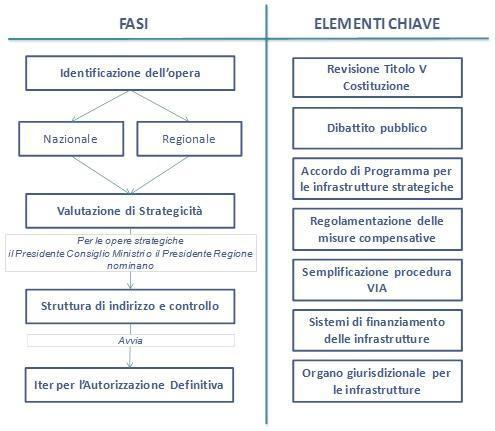 FASI

Identificazione dell'opera

Nazionale

Regionale

Valutazione di Strategicità

Per le opere strategiche il Presidente Consiglio Ministri o il Presidente Regione nominano

Struttura di indirizzo e controllo

Avvia

Iter per l'Autorizzazione Definitiva

ELEMENTI CHIAVE

Revisione Titolo V Costituzione

Dibattito pubblico

Accordo di Programma per le infrastrutture strategiche

Regolamentazione delle misure compensative

Semplificazione procedura VIA

Sistemi di finanziamento delle infrastrutture

Organo giurisdizionale per le infrastrutture